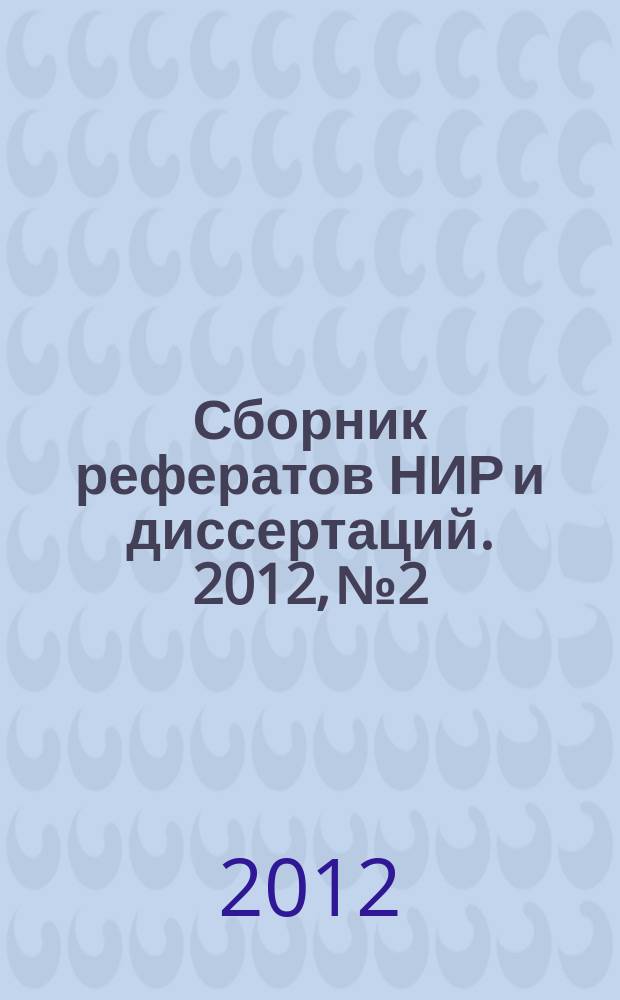 Сборник рефератов НИР и диссертаций. 2012, №2

2012